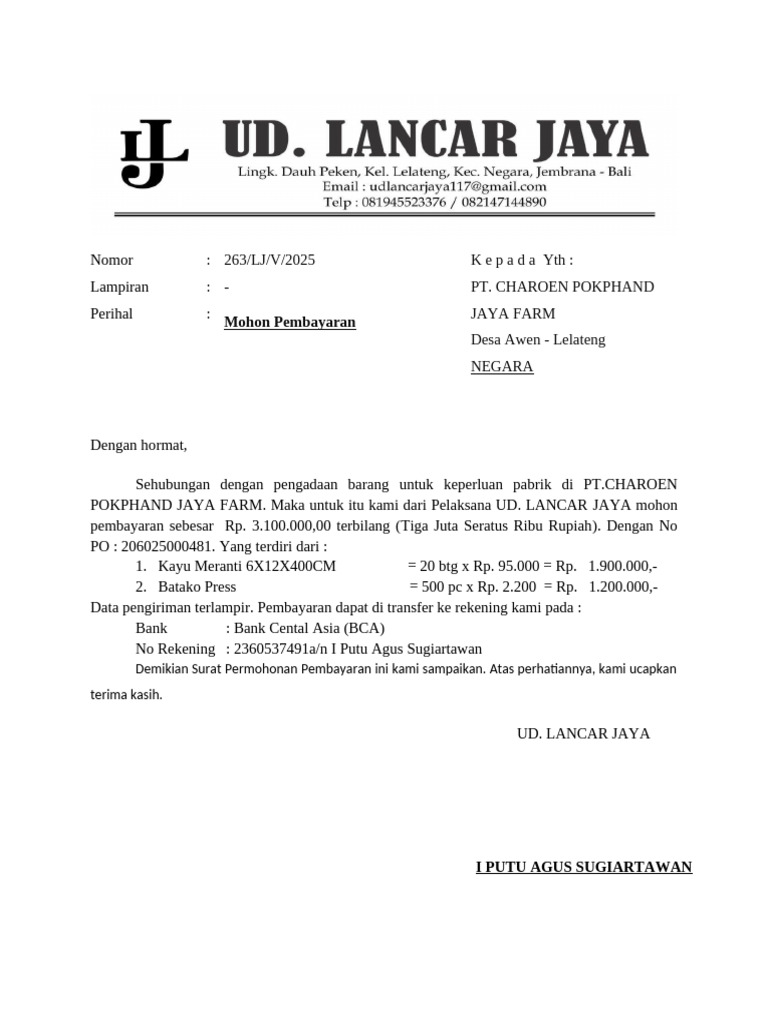 LJ UD. LANCAR JAYA
Lingk. Dauh Peken, Kel. Lelateng, Kec. Negara, Jembrana - Bali
Email : udlancarjaya117@gmail.com
Telp : 081945523376 / 082147144890

Nomor : 263/LJ/V/2025
Lampiran : -
Perihal : Mohon Pembayaran

K e p a d a Yth :
PT. CHAROEN POKPHAND JAYA FARM
Desa Awen - Lelateng
NEGARA

Dengan hormat,

Sehubungan dengan pengadaan barang untuk keperluan pabrik di PT.CHAROEN POKPHAND JAYA FARM. Maka untuk itu kami dari Pelaksana UD. LANCAR JAYA mohon pembayaran sebesar Rp. 3.100.000,00 terbilang (Tiga Juta Seratus Ribu Rupiah). Dengan No PO : 206025000481. Yang terdiri dari :
1. Kayu Meranti 6X12X400CM = 20 btg x Rp. 95.000 = Rp. 1.900.000,-
2. Batako Press = 500 pc x Rp. 2.200 = Rp. 1.200.000,-
Data pengiriman terlampir. Pembayaran dapat di transfer ke rekening kami pada :
Bank : Bank Cental Asia (BCA)
No Rekening : 2360537491a/n I Putu Agus Sugiartawan
Demikian Surat Permohonan Pembayaran ini kami sampaikan. Atas perhatiannya, kami ucapkan terima kasih.

UD. LANCAR JAYA

I PUTU AGUS SUGIARTAWAN